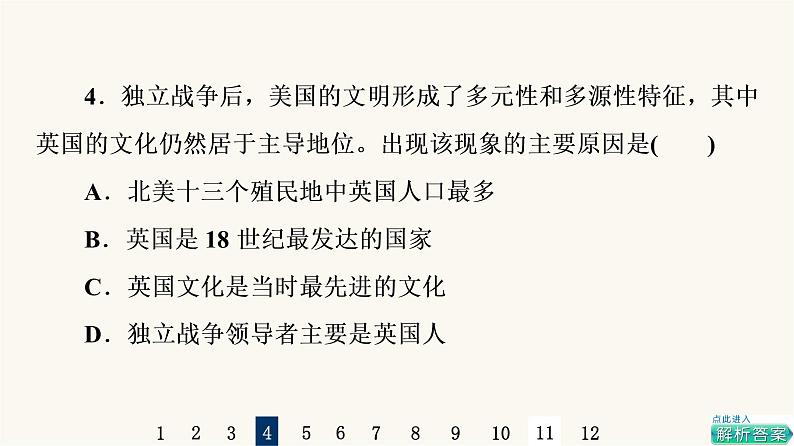 4．独立战争后，美国的文明形成了多元性和多源性特征，其中英国的文化仍然居于主导地位。出现该现象的主要原因是(　　)

A．北美十三个殖民地中英国人口最多

B．英国是 18 世纪最发达的国家

C．英国文化是当时最先进的文化

D．独立战争领导者主要是英国人

1 2 3 4 5 6 7 8 9 10 11 12

点此进入
解析答案